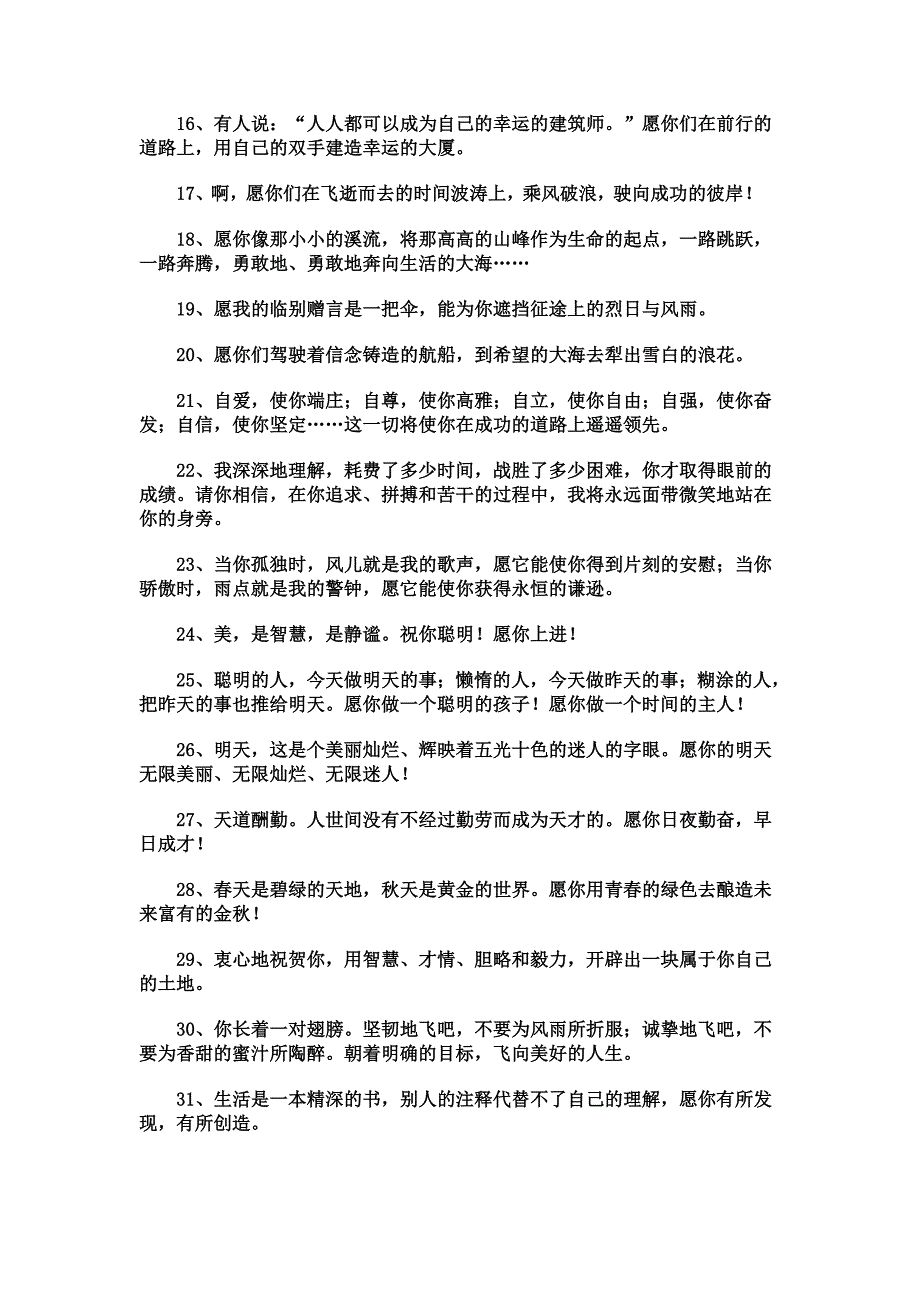 16、有人说：“人人都可以成为自己的幸运的建筑师。”愿你们在前行的道路上，用自己的双手建造幸运的大厦。

17、啊，愿你们在飞逝而去的时间波涛上，乘风破浪，驶向成功的彼岸！

18、愿你像那小小的溪流，将那高高的山峰作为生命的起点，一路跳跃，一路奔腾，勇敢地、勇敢地奔向生活的大海……

19、愿我的临别赠言是一把伞，能为你遮挡征途上的烈日与风雨。

20、愿你们驾驶着信念铸造的航船，到希望的大海去犁出雪白的浪花。

21、自爱，使你端庄；自尊，使你高雅；自立，使你自由；自强，使你奋发；自信，使你坚定……这一切将使你在成功的道路上遥遥领先。

22、我深深地理解，耗费了多少时间，战胜了多少困难，你才取得眼前的成绩。请你相信，在你追求、拼搏和苦干的过程中，我将永远面带微笑地站在你的身旁。

23、当你孤独时，风儿就是我的歌声，愿它能使你得到片刻的安慰；当你骄傲时，雨点就是我的警钟，愿它能使你获得永恒的谦逊。

24、美，是智慧，是静谧。祝你聪明！愿你上进！

25、聪明的人，今天做明天的事；懒惰的人，今天做昨天的事；糊涂的人，把昨天的事也推给明天。愿你做一个聪明的孩子！愿你做一个时间的主人！

26、明天，这是个美丽灿烂、辉映着五光十色的迷人的字眼。愿你的明天无限美丽、无限灿烂、无限迷人！

27、天道酬勤。人世间没有不经过勤劳而成为天才的。愿你日夜勤奋，早日成才！

28、春天是碧绿的天地，秋天是黄金的世界。愿你用青春的绿色去酿造未来富有的金秋！

29、衷心地祝贺你，用智慧、才情、胆略和毅力，开辟出一块属于你自己的土地。

30、你长着一对翅膀。坚韧地飞吧，不要为风雨所折服；诚挚地飞吧，不要为香甜的蜜汁所陶醉。朝着明确的目标，飞向美好的人生。

31、生活是一本精深的书，别人的注释代替不了自己的理解，愿你有所发现，有所创造。